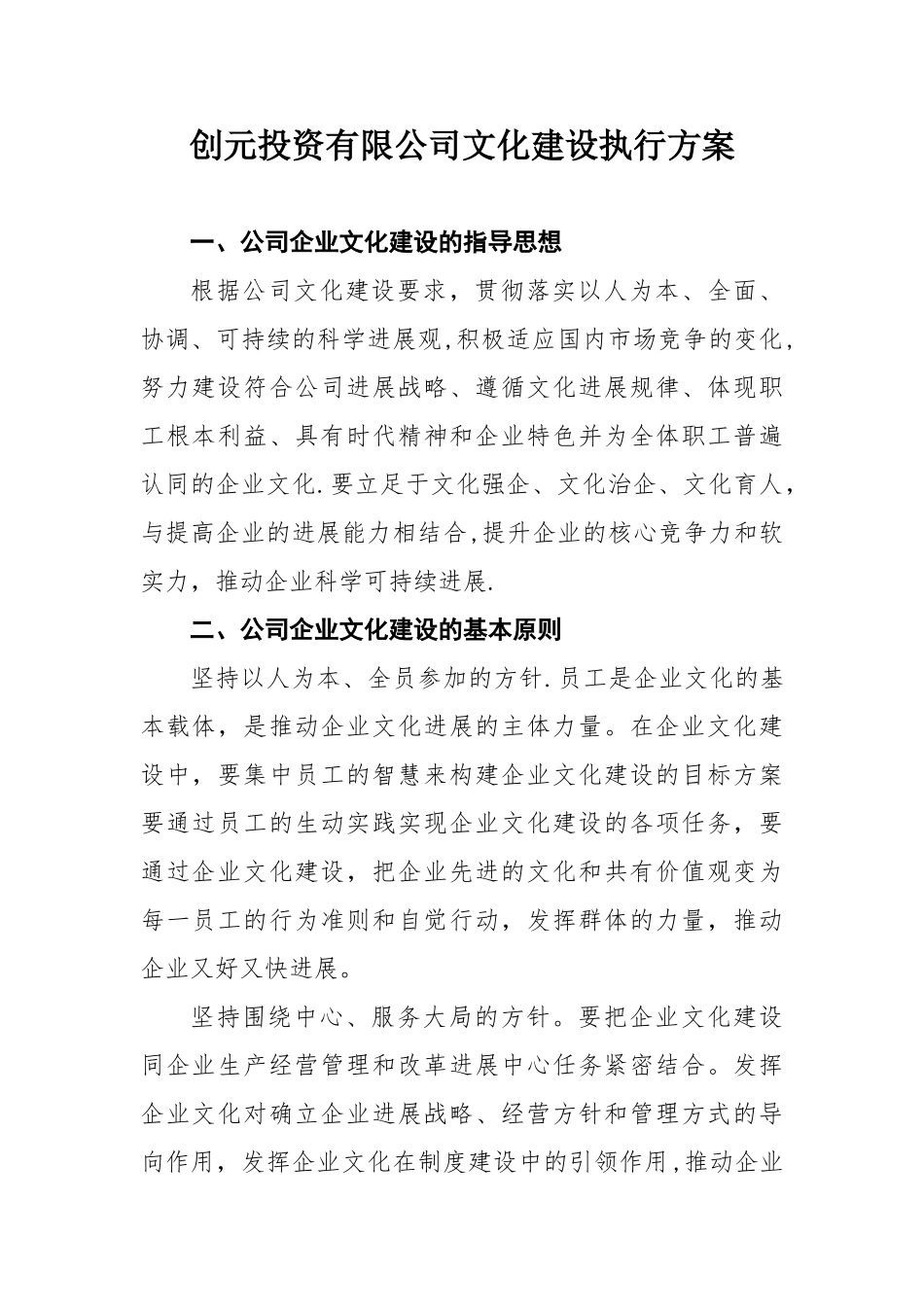 创元投资有限公司文化建设执行方案

一、公司企业文化建设的指导思想

根据公司文化建设要求，贯彻落实以人为本、全面、协调、可持续的科学进展观,积极适应国内市场竞争的变化，努力建设符合公司进展战略、遵循文化进展规律、体现职工根本利益、具有时代精神和企业特色并为全体职工普遍认同的企业文化.要立足于文化强企、文化治企、文化育人，与提高企业的进展能力相结合,提升企业的核心竞争力和软实力，推动企业科学可持续进展.

二、公司企业文化建设的基本原则

坚持以人为本、全员参加的方针.员工是企业文化的基本载体，是推动企业文化进展的主体力量。在企业文化建设中，要集中员工的智慧来构建企业文化建设的目标方案要通过员工的生动实践实现企业文化建设的各项任务，要通过企业文化建设，把企业先进的文化和共有价值观变为每一员工的行为准则和自觉行动，发挥群体的力量，推动企业又好又快进展。

坚持围绕中心、服务大局的方针。要把企业文化建设同企业生产经营管理和改革进展中心任务紧密结合。发挥企业文化对确立企业进展战略、经营方针和管理方式的导向作用，发挥企业文化在制度建设中的引领作用,推动企业